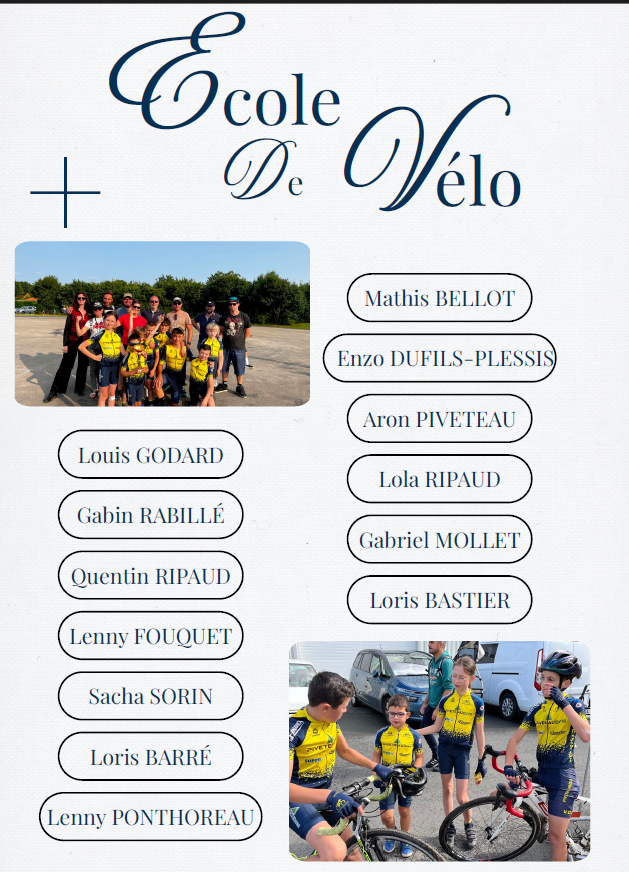 Ecole De Vélo

Louis GODARD

Gabin RABILLÉ

Quentin RIPAUD

Lenny FOUQUET

Sacha SORIN

Loris BARRÉ

Lenny PONTHOREAU

Mathis BELLOT

Enzo DUFILS-PLESSIS

Aron PIVETEAU

Lola RIPAUD

Gabriel MOLLET

Loris BASTIER